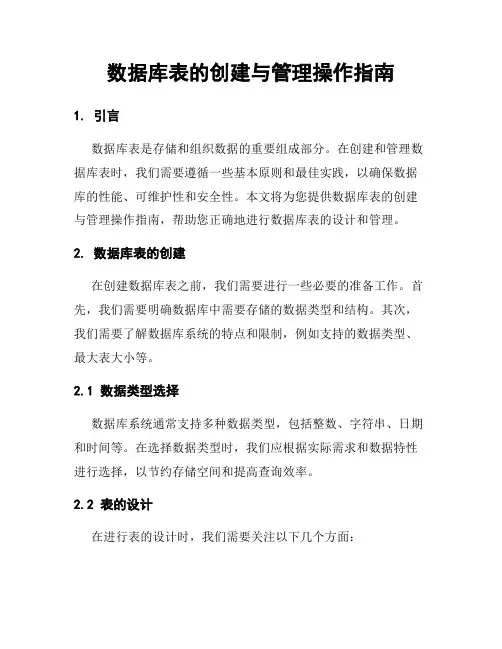 数据库表的创建与管理操作指南

1. 引言

数据库表是存储和组织数据的重要组成部分。在创建和管理数据库表时，我们需要遵循一些基本原则和最佳实践，以确保数据库的性能、可维护性和安全性。本文将为您提供数据库表的创建与管理操作指南，帮助您正确地进行数据库表的设计和管理。

2. 数据库表的创建

在创建数据库表之前，我们需要进行一些必要的准备工作。首先，我们需要明确数据库中需要存储的数据类型和结构。其次，我们需要了解数据库系统的特点和限制，例如支持的数据类型、最大表大小等。

2.1 数据类型选择

数据库系统通常支持多种数据类型，包括整数、字符串、日期和时间等。在选择数据类型时，我们应根据实际需求和数据特性进行选择，以节约存储空间和提高查询效率。

2.2 表的设计

在进行表的设计时，我们需要关注以下几个方面：